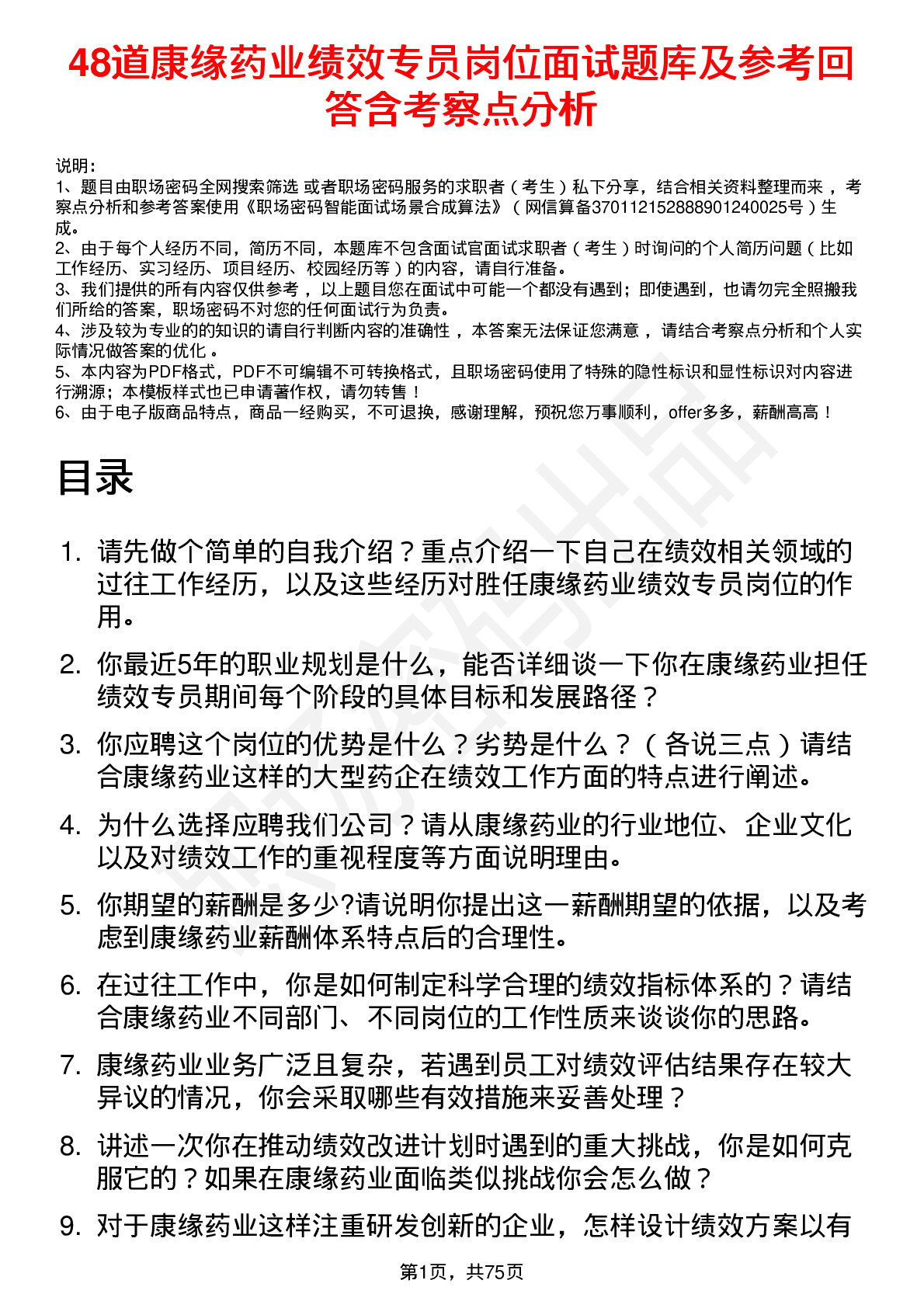 48道康缘药业绩效专员岗位面试题库及参考回答含考察点分析

说明：
1、题目由职场密码全网搜索筛选 或者职场密码服务的求职者（考生）私下分享，结合相关资料整理而来 ，考察点分析和参考答案使用《职场密码智能面试场景合成算法》（网信算备370112152888901240025号）生成。
2、由于每个人经历不同，简历不同，本题库不包含面试官面试求职者（考生）时询问的个人简历问题（比如工作经历、实习经历、项目经历、校园经历等）的内容，请自行准备。
3、我们提供的所有内容仅供参考 ，以上题目您在面试中可能一个都没有遇到；即使遇到，也请勿完全照搬我们所给的答案，职场密码不对您的任何面试行为负责。
4、涉及较为专业的的知识的请自行判断内容的准确性 ，本答案无法保证您满意 ，请结合考察点分析和个人实际情况做答案的优化 。
5、本内容为PDF格式，PDF不可编辑不可转换格式，且职场密码使用了特殊的隐性标识和显性标识对内容进行溯源；本模板样式也已申请著作权，请勿转售！
6、由于电子版商品特点，商品一经购买，不可退换，感谢理解，预祝您万事顺利，offer多多，薪酬高高！

目录

1. 请先做个简单的自我介绍？重点介绍一下自己在绩效相关领域的过往工作经历，以及这些经历对胜任康缘药业绩效专员岗位的作用。
2. 你最近5年的职业规划是什么，能否详细谈一下你在康缘药业担任绩效专员期间每个阶段的具体目标和发展路径？
3. 你应聘这个岗位的优势是什么？劣势是什么？（各说三点）请结合康缘药业这样的大型药企在绩效工作方面的特点进行阐述。
4. 为什么选择应聘我们公司？请从康缘药业的行业地位、企业文化以及对绩效工作的重视程度等方面说明理由。
5. 你期望的薪酬是多少?请说明你提出这一薪酬期望的依据，以及考虑到康缘药业薪酬体系特点后的合理性。
6. 在过往工作中，你是如何制定科学合理的绩效指标体系的？请结合康缘药业不同部门、不同岗位的工作性质来谈谈你的思路。
7. 康缘药业业务广泛且复杂，若遇到员工对绩效评估结果存在较大异议的情况，你会采取哪些有效措施来妥善处理？
8. 讲述一次你在推动绩效改进计划时遇到的重大挑战，你是如何克服它的？如果在康缘药业面临类似挑战你会怎么做？
9. 对于康缘药业这样注重研发创新的企业，怎样设计绩效方案以有

第1页，共75页